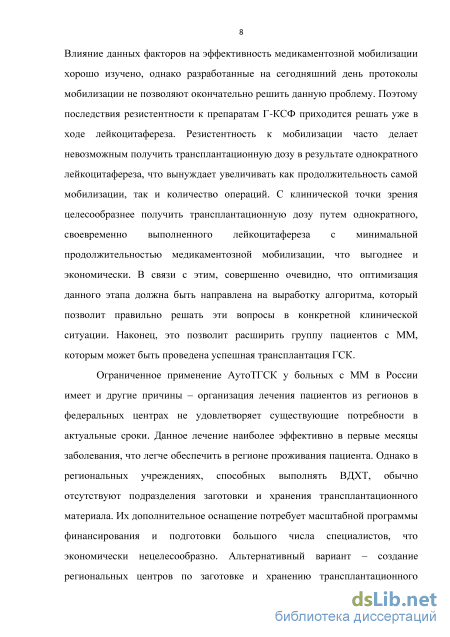 8

Влияние данных факторов на эффективность медикаментозной мобилизации хорошо изучено, однако разработанные на сегодняшний день протоколы мобилизации не позволяют окончательно решить данную проблему. Поэтому последствия резистентности к препаратам Г-КСФ приходится решать уже в ходе лейкоцитафереза. Резистентность к мобилизации часто делает невозможным получить трансплантационную дозу в результате однократного лейкоцитафереза, что вынуждает увеличивать как продолжительность самой мобилизации, так и количество операций. С клинической точки зрения целесообразнее получить трансплантационную дозу путем однократного, своевременно выполненного лейкоцитафереза с минимальной продолжительностью медикаментозной мобилизации, что выгоднее и экономически. В связи с этим, совершенно очевидно, что оптимизация данного этапа должна быть направлена на выработку алгоритма, который позволит правильно решать эти вопросы в конкретной клинической ситуации. Наконец, это позволит расширить группу пациентов с ММ, которым может быть проведена успешная трансплантация ГСК.

Ограниченное применение АутоТГСК у больных с ММ в России имеет и другие причины – организация лечения пациентов из регионов в федеральных центрах не удовлетворяет существующие потребности в актуальные сроки. Данное лечение наиболее эффективно в первые месяцы заболевания, что легче обеспечить в регионе проживания пациента. Однако в региональных учреждениях, способных выполнять ВДХТ, обычно отсутствуют подразделения заготовки и хранения трансплантационного материала. Их дополнительное оснащение потребует масштабной программы финансирования и подготовки большого числа специалистов, что экономически нецелесообразно. Альтернативный вариант – создание региональных центров по заготовке и хранению трансплантационного

dsLib.net
библиотека диссертаций